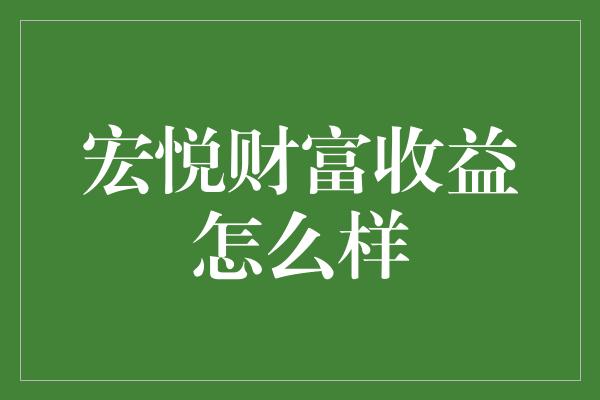 宏悦财富收益怎么样